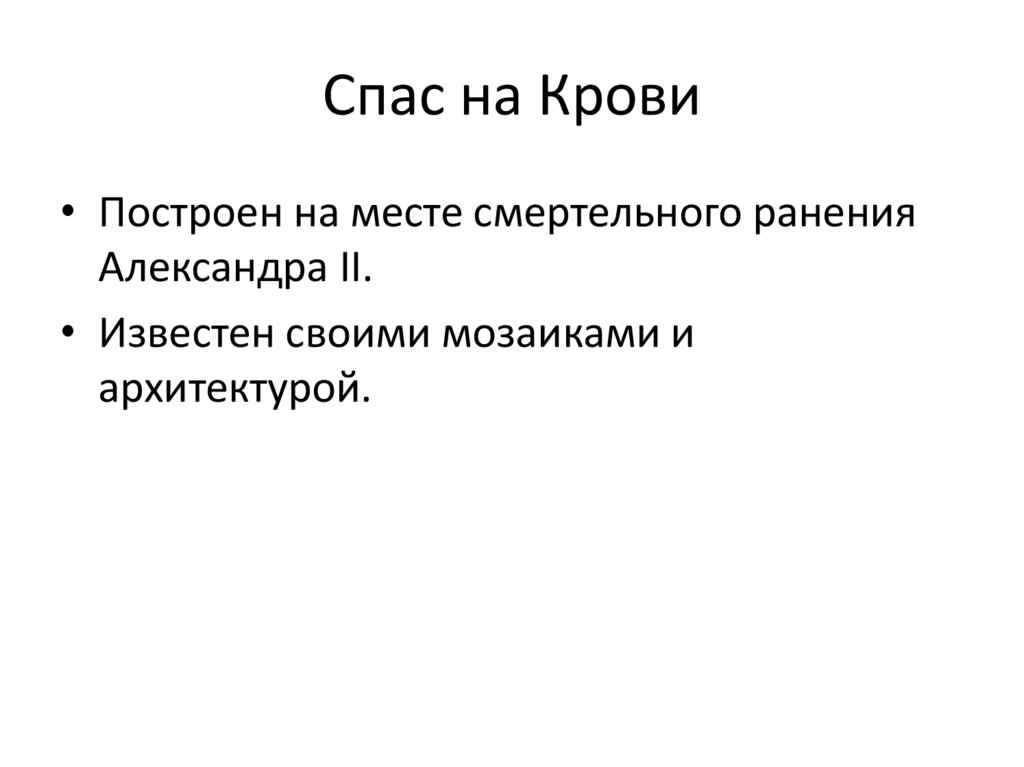 Спас на Крови

• Построен на месте смертельного ранения Александра II.
• Известен своими мозаиками и архитектурой.